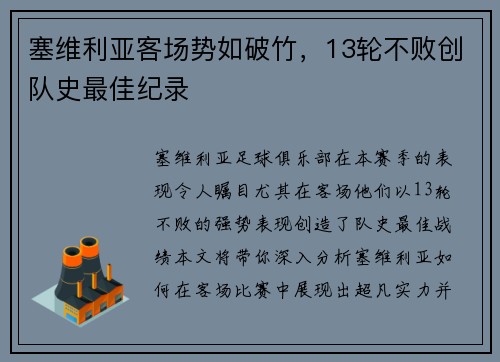 塞维利亚客场势如破竹，13轮不败创队史最佳纪录

塞维利亚足球俱乐部在本赛季的表现令人瞩目尤其在客场他们以13轮不败的强势表现创造了队史最佳战绩本文将带你深入分析塞维利亚如何在客场比赛中展现出超凡实力并